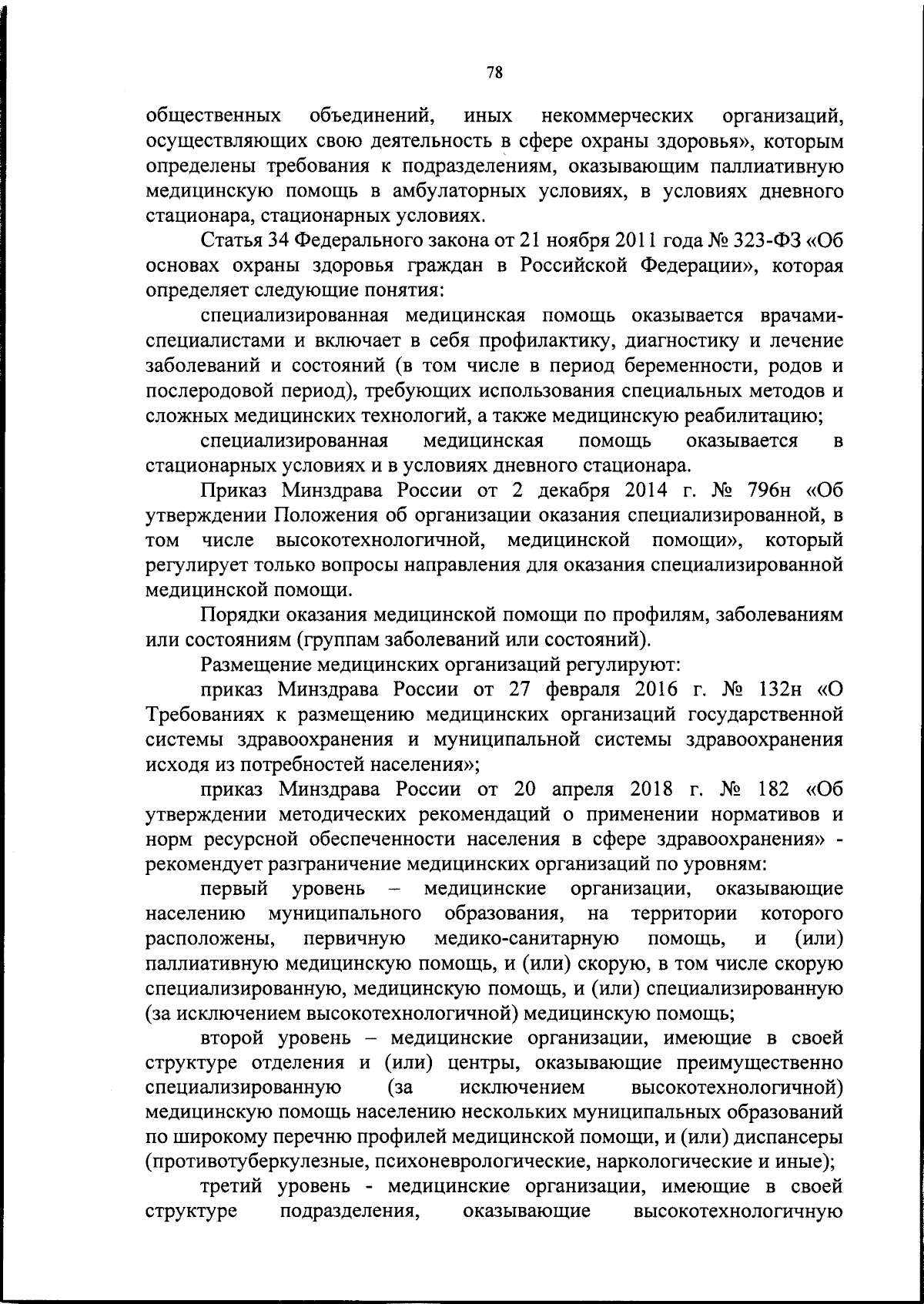 78

общественных объединений, иных некоммерческих организаций, осуществляющих свою деятельность в сфере охраны здоровья», которым определены требования к подразделениям, оказывающим паллиативную медицинскую помощь в амбулаторных условиях, в условиях дневного стационара, стационарных условиях.

Статья 34 Федерального закона от 21 ноября 2011 года № 323-ФЗ «Об основах охраны здоровья граждан в Российской Федерации», которая определяет следующие понятия:

специализированная медицинская помощь оказывается врачами-специалистами и включает в себя профилактику, диагностику и лечение заболеваний и состояний (в том числе в период беременности, родов и послеродовой период), требующих использования специальных методов и сложных медицинских технологий, а также медицинскую реабилитацию;

специализированная медицинская помощь оказывается в стационарных условиях и в условиях дневного стационара.

Приказ Минздрава России от 2 декабря 2014 г. № 796н «Об утверждении Положения об организации оказания специализированной, в том числе высокотехнологичной, медицинской помощи», который регулирует только вопросы направления для оказания специализированной медицинской помощи.

Порядки оказания медицинской помощи по профилям, заболеваниям или состояниям (группам заболеваний или состояний).

Размещение медицинских организаций регулируют:

приказ Минздрава России от 27 февраля 2016 г. № 132н «О Требованиях к размещению медицинских организаций государственной системы здравоохранения и муниципальной системы здравоохранения исходя из потребностей населения»;

приказ Минздрава России от 20 апреля 2018 г. № 182 «Об утверждении методических рекомендаций о применении нормативов и норм ресурсной обеспеченности населения в сфере здравоохранения» - рекомендует разграничение медицинских организаций по уровням:

первый уровень – медицинские организации, оказывающие населению муниципального образования, на территории которого расположены, первичную медико-санитарную помощь, и (или) паллиативную медицинскую помощь, и (или) скорую, в том числе скорую специализированную, медицинскую помощь, и (или) специализированную (за исключением высокотехнологичной) медицинскую помощь;

второй уровень – медицинские организации, имеющие в своей структуре отделения и (или) центры, оказывающие преимущественно специализированную (за исключением высокотехнологичной) медицинскую помощь населению нескольких муниципальных образований по широкому перечню профилей медицинской помощи, и (или) диспансеры (противотуберкулезные, психоневрологические, наркологические и иные);

третий уровень - медицинские организации, имеющие в своей структуре подразделения, оказывающие высокотехнологичную